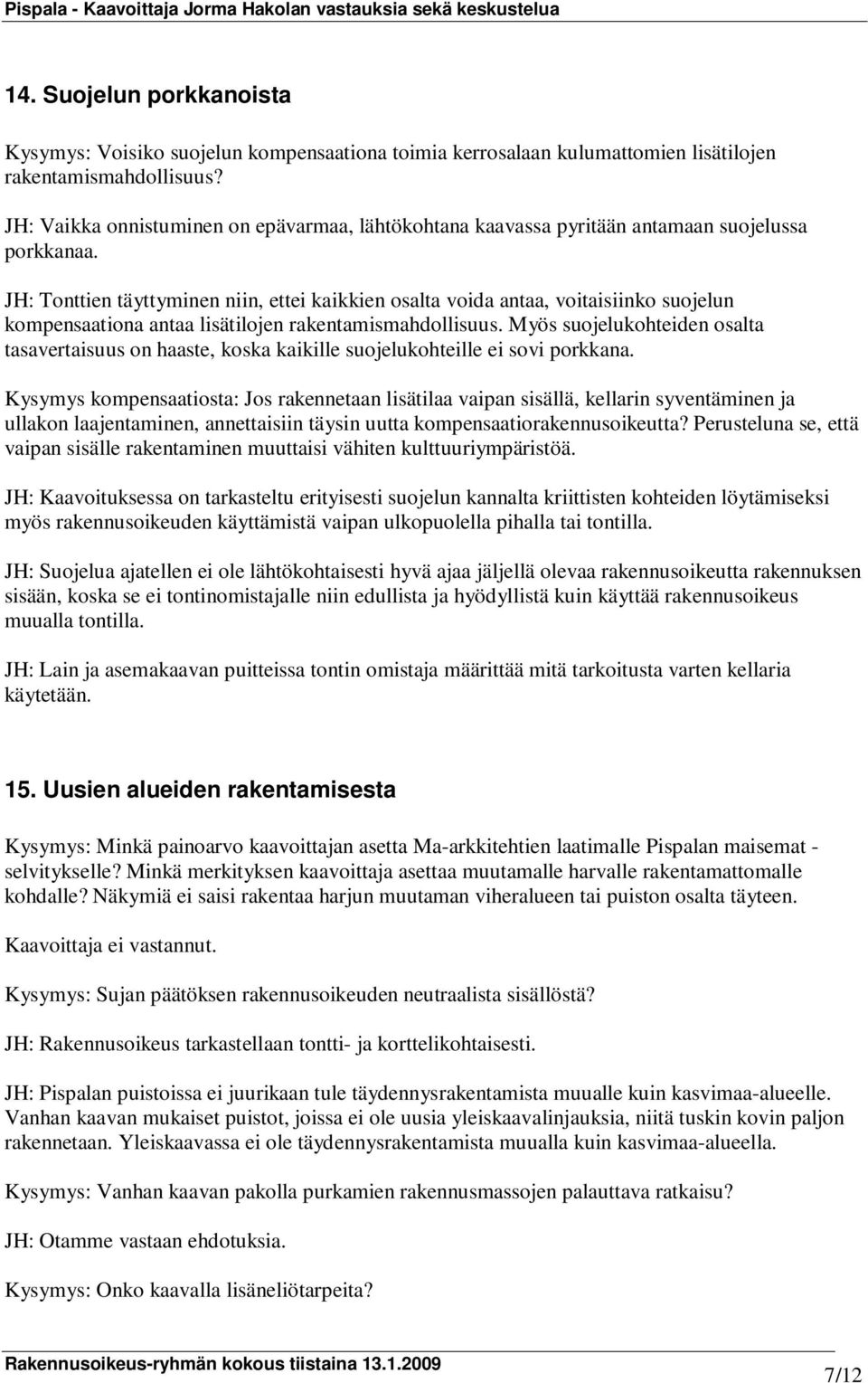 Pispala - Kaavoittaja Jorma Hakolan vastauksia sekä keskustelua

14. Suojelun porkkanoista

Kysymys: Voisiko suojelun kompensaationa toimia kerrosalaan kulumattomien lisätilojen rakentamismahdollisuus?

JH: Vaikka onnistuminen on epävarmaa, lähtökohtana kaavassa pyritään antamaan suojelussa porkkanaa.

JH: Tonttien täyttyminen niin, ettei kaikkien osalta voida antaa, voitaisiinko suojelun kompensaationa antaa lisätilojen rakentamismahdollisuus. Myös suojelukohteiden osalta tasavertaisuus on haaste, koska kaikille suojelukohteille ei sovi porkkana.

Kysymys kompensaatiosta: Jos rakennetaan lisätilaa vaipan sisällä, kellarin syventäminen ja ullakon laajentaminen, annettaisiin täysin uutta kompensaatiorakennusoikeutta? Perusteluna se, että vaipan sisälle rakentaminen muuttaisi vähiten kulttuuriympäristöä.

JH: Kaavoituksessa on tarkasteltu erityisesti suojelun kannalta kriittisten kohteiden löytämiseksi myös rakennusoikeuden käyttämistä vaipan ulkopuolella pihalla tai tontilla.

JH: Suojelua ajatellen ei ole lähtökohtaisesti hyvä ajaa jäljellä olevaa rakennusoikeutta rakennuksen sisään, koska se ei tontinomistajalle niin edullista ja hyödyllistä kuin käyttää rakennusoikeus muualla tontilla.

JH: Lain ja asemakaavan puitteissa tontin omistaja määrittää mitä tarkoitusta varten kellaria käytetään.

15. Uusien alueiden rakentamisesta

Kysymys: Minkä painoarvo kaavoittajan asetta Ma-arkkitehtien laatimalle Pispalan maisemat - selvitykselle? Minkä merkityksen kaavoittaja asettaa muutamalle harvalle rakentamattomalle kohdalle? Näkymiä ei saisi rakentaa harjun muutaman viheralueen tai puiston osalta täyteen.

Kaavoittaja ei vastannut.

Kysymys: Sujan päätöksen rakennusoikeuden neutraalista sisällöstä?

JH: Rakennusoikeus tarkastellaan tontti- ja korttelikohtaisesti.

JH: Pispalan puistoissa ei juurikaan tule täydennysrakentamista muualle kuin kasvimaa-alueelle. Vanhan kaavan mukaiset puistot, joissa ei ole uusia yleiskaavalinjauksia, niitä tuskin kovin paljon rakennetaan. Yleiskaavassa ei ole täydennysrakentamista muualla kuin kasvimaa-alueella.

Kysymys: Vanhan kaavan pakolla purkamien rakennusmassojen palauttava ratkaisu?

JH: Otamme vastaan ehdotuksia.

Kysymys: Onko kaavalla lisäneliötarpeita?

Rakennusoikeus-ryhmän kokous tiistaina 13.1.2009

7/12